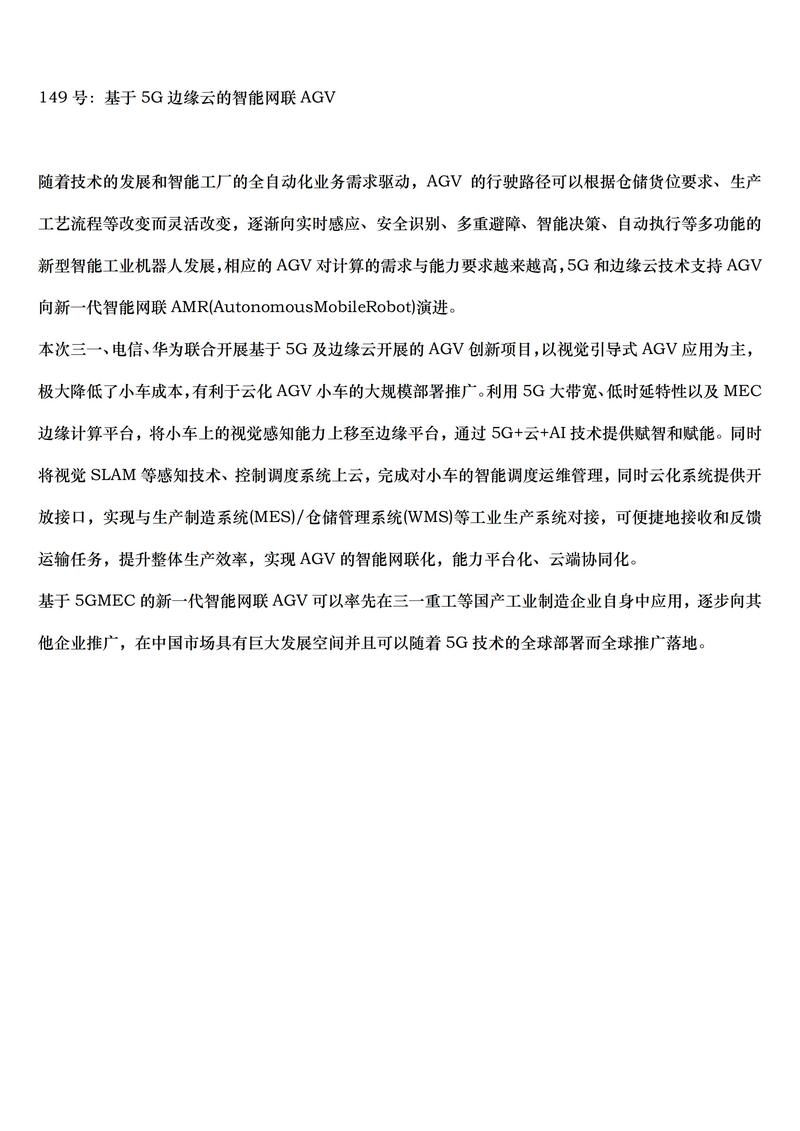 149 号：基于 5G 边缘云的智能网联 AGV

随着技术的发展和智能工厂的全自动化业务需求驱动，AGV 的行驶路径可以根据仓储货位要求、生产工艺流程等改变而灵活改变，逐渐向实时感应、安全识别、多重避障、智能决策、自动执行等多功能的新型智能工业机器人发展，相应的 AGV 对计算的需求与能力要求越来越高，5G 和边缘云技术支持 AGV 向新一代智能网联 AMR(AutonomousMobileRobot)演进。
本次三一、电信、华为联合开展基于 5G 及边缘云开展的 AGV 创新项目，以视觉引导式 AGV 应用为主，极大降低了小车成本，有利于云化 AGV 小车的大规模部署推广。利用 5G 大带宽、低时延特性以及 MEC 边缘计算平台，将小车上的视觉感知能力上移至边缘平台，通过 5G+云+AI 技术提供赋智和赋能。同时将视觉 SLAM 等感知技术、控制调度系统上云，完成对小车的智能调度运维管理，同时云化系统提供开放接口，实现与生产制造系统(MES)/仓储管理系统(WMS)等工业生产系统对接，可便捷地接收和反馈运输任务，提升整体生产效率，实现 AGV 的智能网联化，能力平台化、云端协同化。
基于 5GMEC 的新一代智能网联 AGV 可以率先在三一重工等国产工业制造企业自身中应用，逐步向其他企业推广，在中国市场具有巨大发展空间并且可以随着 5G 技术的全球部署而全球推广落地。